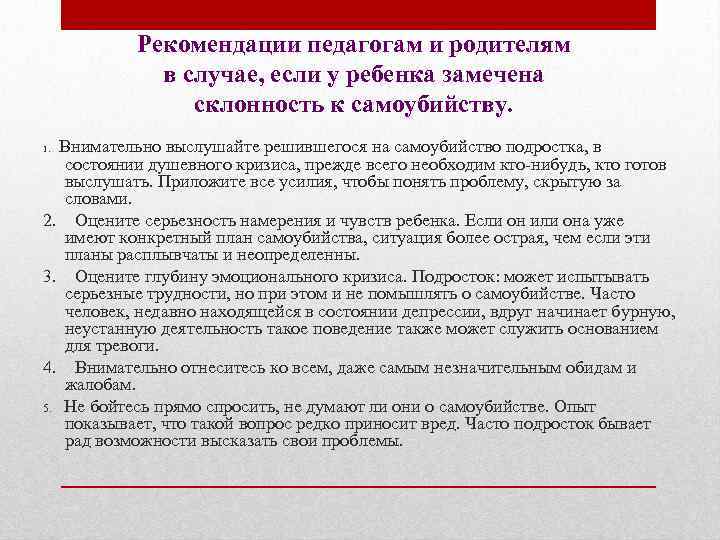 Рекомендации педагогам и родителям в случае, если у ребенка замечена склонность к самоубийству.

1. Внимательно выслушайте решившегося на самоубийство подростка, в состоянии душевного кризиса, прежде всего необходим кто-нибудь, кто готов выслушать. Приложите все усилия, чтобы понять проблему, скрытую за словами.

2. Оцените серьезность намерения и чувств ребенка. Если он или она уже имеют конкретный план самоубийства, ситуация более острая, чем если эти планы расплывчаты и неопределенны.

3. Оцените глубину эмоционального кризиса. Подросток: может испытывать серьезные трудности, но при этом и не помышлять о самоубийстве. Часто человек, недавно находящейся в состоянии депрессии, вдруг начинает бурную, неустанную деятельность такое поведение также может служить основанием для тревоги.

4. Внимательно отнеситесь ко всем, даже самым незначительным обидам и жалобам.

5. Не бойтесь прямо спросить, не думают ли они о самоубийстве. Опыт показывает, что такой вопрос редко приносит вред. Часто подросток бывает рад возможности высказать свои проблемы.